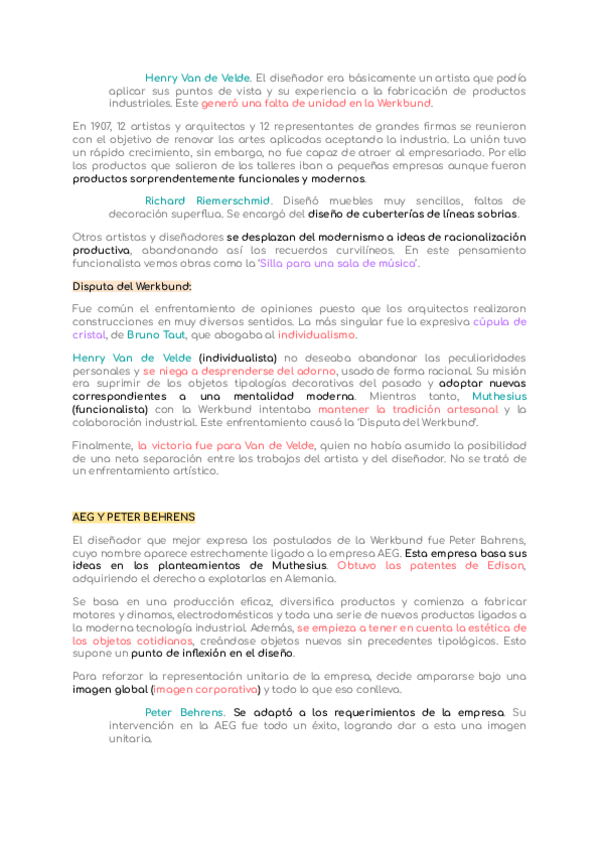 Henry Van de Velde. El diseñador era básicamente un artista que podía aplicar sus puntos de vista y su experiencia a la fabricación de productos industriales. Este generó una falta de unidad en la Werkbund.

En 1907, 12 artistas y arquitectos y 12 representantes de grandes firmas se reunieron con el objetivo de renovar las artes aplicadas aceptando la industria. La unión tuvo un rápido crecimiento, sin embargo, no fue capaz de atraer al empresariado. Por ello los productos que salieron de los talleres iban a pequeñas empresas aunque fueron productos sorprendentemente funcionales y modernos.

Richard Riemerschmid. Diseñó muebles muy sencillos, faltos de decoración superflua. Se encargó del diseño de cuberterías de líneas sobrias.

Otros artistas y diseñadores se desplazan del modernismo a ideas de racionalización productiva, abandonando así los recuerdos curvilíneos. En este pensamiento funcionalista vemos obras como la 'Silla para una sala de música'.

Disputa del Werkbund:

Fue común el enfrentamiento de opiniones puesto que los arquitectos realizaron construcciones en muy diversos sentidos. La más singular fue la expresiva cúpula de cristal, de Bruno Taut, que abogaba al individualismo.

Henry Van de Velde (individualista) no deseaba abandonar las peculiaridades personales y se niega a desprenderse del adorno, usado de forma racional. Su misión era suprimir de los objetos tipologías decorativas del pasado y adoptar nuevas correspondientes a una mentalidad moderna. Mientras tanto, Muthesius (funcionalista) con la Werkbund intentaba mantener la tradición artesanal y la colaboración industrial. Este enfrentamiento causó la 'Disputa del Werkbund'.

Finalmente, la victoria fue para Van de Velde, quien no había asumido la posibilidad de una neta separación entre los trabajos del artista y del diseñador. No se trató de un enfrentamiento artístico.

AEG Y PETER BEHRENS

El diseñador que mejor expresa los postulados de la Werkbund fue Peter Bahrens, cuyo nombre aparece estrechamente ligado a la empresa AEG. Esta empresa basa sus ideas en los planteamientos de Muthesius. Obtuvo las patentes de Edison, adquiriendo el derecho a explotarlas en Alemania.

Se basa en una producción eficaz, diversifica productos y comienza a fabricar motores y dinamos, electrodomésticos y toda una serie de nuevos productos ligados a la moderna tecnología industrial. Además, se empieza a tener en cuenta la estética de los objetos cotidianos, creándose objetos nuevos sin precedentes tipológicos. Esto supone un punto de inflexión en el diseño.

Para reforzar la representación unitaria de la empresa, decide ampararse bajo una imagen global (imagen corporativa) y todo lo que eso conlleva.

Peter Behrens. Se adaptó a los requerimientos de la empresa. Su intervención en la AEG fue todo un éxito, logrando dar a esta una imagen unitaria.